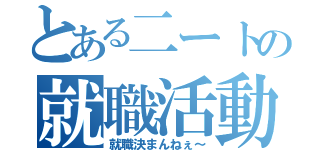 とあるニートの
就職活動
就職決まんねぇ～